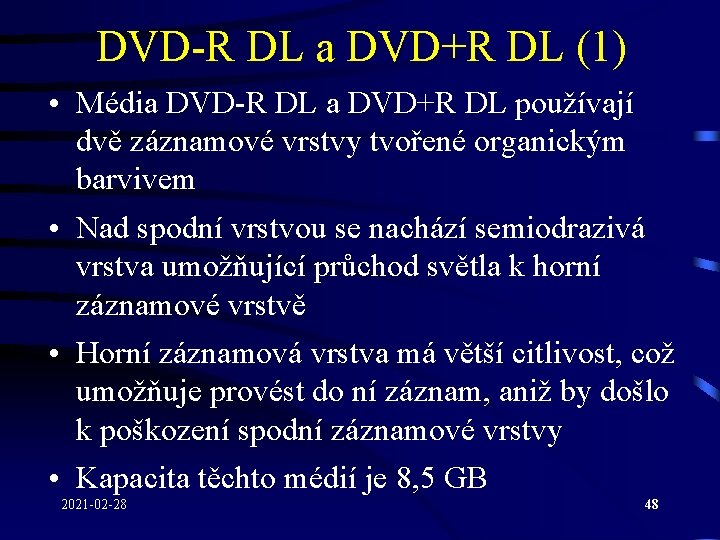 DVD-R DL a DVD+R DL (1)

• Média DVD-R DL a DVD+R DL používají dvě záznamové vrstvy tvořené organickým barvivem

• Nad spodní vrstvou se nachází semiodrazivá vrstva umožňující průchod světla k horní záznamové vrstvě

• Horní záznamová vrstva má větší citlivost, což umožňuje provést do ní záznam, aniž by došlo k poškození spodní záznamové vrstvy

• Kapacita těchto médií je 8,5 GB

2021-02-28

48